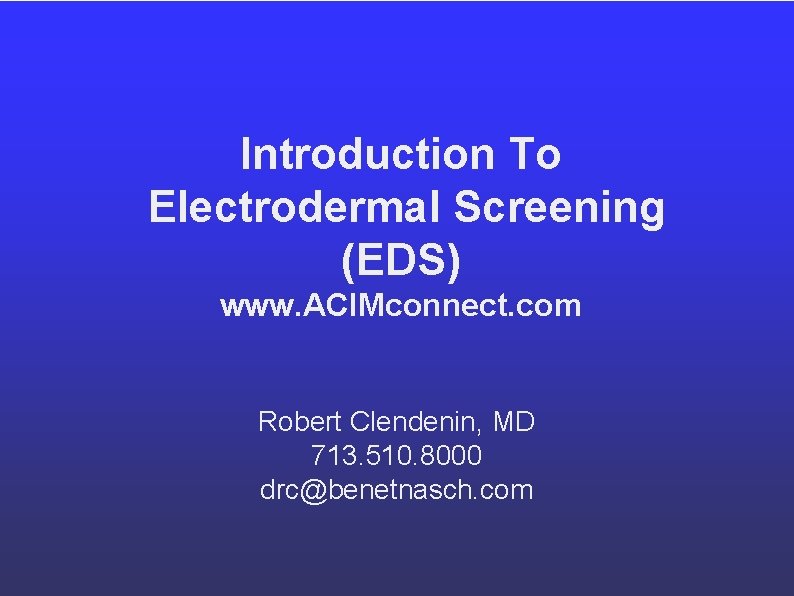 Introduction To
Electrodermal Screening
(EDS)
www.ACIMconnect.com

Robert Clendenin, MD
713.510.8000
drc@benetnasch.com